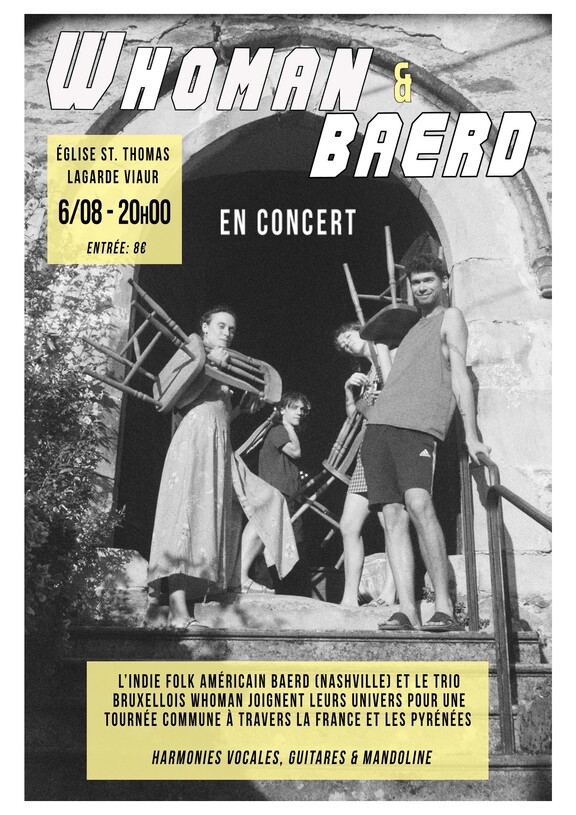 WHOMAN & BAERD

ÉGLISE ST. THOMAS
LAGARDE VIAUR
6/08 - 20H00
ENTRÉE: 8€

EN CONCERT

L'INDIE FOLK AMÉRICAIN BAERD (NASHVILLE) ET LE TRIO BRUXELLOIS WHOMAN JOIGNENT LEURS UNIVERS POUR UNE TOURNÉE COMMUNE À TRAVERS LA FRANCE ET LES PYRÉNÉES

HARMONIES VOCALES, GUITARES & MANDOLINE